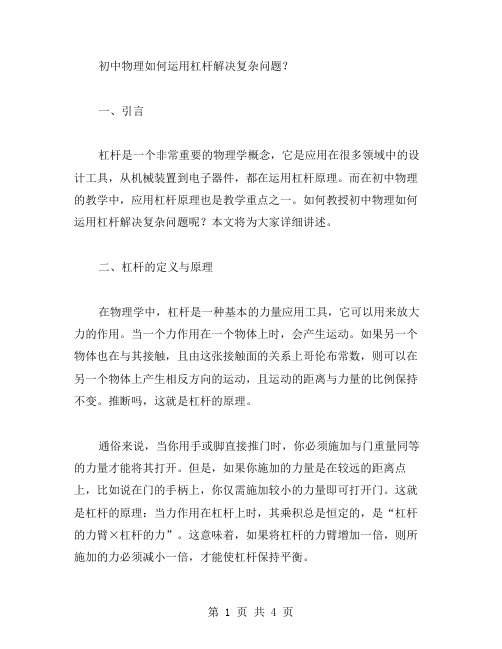 初中物理如何运用杠杆解决复杂问题？

一、引言

杠杆是一个非常重要的物理学概念，它是应用在很多领域中的设计工具，从机械装置到电子器件，都在运用杠杆原理。而在初中物理的教学中，应用杠杆原理也是教学重点之一。如何教授初中物理如何运用杠杆解决复杂问题呢？本文将为大家详细讲述。

二、杠杆的定义与原理

在物理学中，杠杆是一种基本的力量应用工具，它可以用来放大力的作用。当一个力作用在一个物体上时，会产生运动。如果另一个物体也在与其接触，且由这张接触面的关系上哥伦布常数，则可以在另一个物体上产生相反方向的运动，且运动的距离与力量的比例保持不变。推断吗，这就是杠杆的原理。

通俗来说，当你用手或脚直接推门时，你必须施加与门重量同等的力量才能将其打开。但是，如果你施加的力量是在较远的距离点上，比如说在门的手柄上，你仅需施加较小的力量即可打开门。这就是杠杆的原理：当力作用在杠杆上时，其乘积总是恒定的，是“杠杆的力臂×杠杆的力”。这意味着，如果将杠杆的力臂增加一倍，则所施加的力必须减小一倍，才能使杠杆保持平衡。

第 1 页 共 4 页